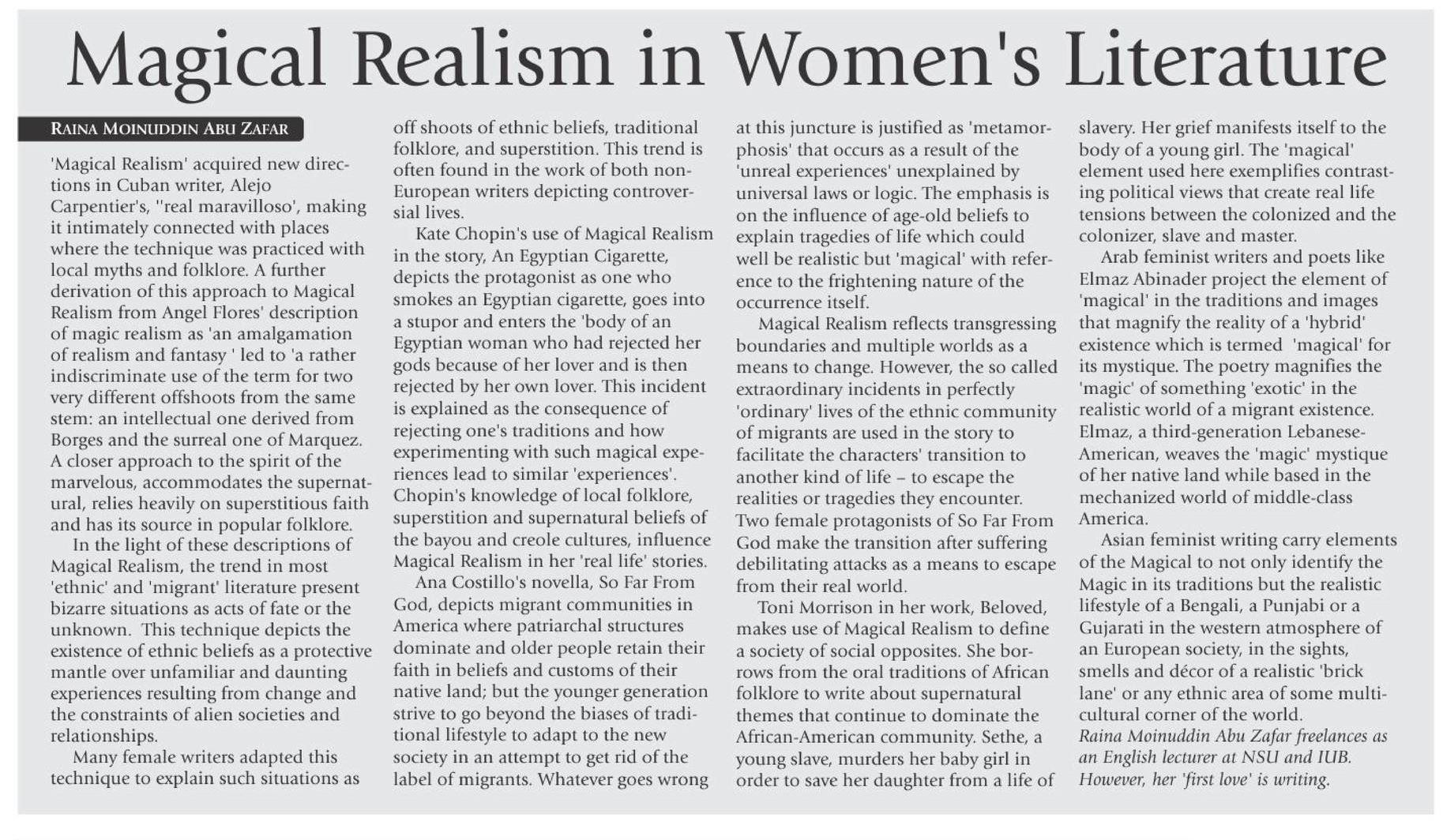 Magical Realism in Women's Literature

RAINA MOINUDDIN ABU ZAFAR

'Magical Realism' acquired new directions in Cuban writer, Alejo Carpentier's, ''real maravilloso', making it intimately connected with places where the technique was practiced with local myths and folklore. A further derivation of this approach to Magical Realism from Angel Flores' description of magic realism as 'an amalgamation of realism and fantasy ' led to 'a rather indiscriminate use of the term for two very different offshoots from the same stem: an intellectual one derived from Borges and the surreal one of Marquez. A closer approach to the spirit of the marvelous, accommodates the supernatural, relies heavily on superstitious faith and has its source in popular folklore.

In the light of these descriptions of Magical Realism, the trend in most 'ethnic' and 'migrant' literature present bizarre situations as acts of fate or the unknown. This technique depicts the existence of ethnic beliefs as a protective mantle over unfamiliar and daunting experiences resulting from change and the constraints of alien societies and relationships.

Many female writers adapted this technique to explain such situations as off shoots of ethnic beliefs, traditional folklore, and superstition. This trend is often found in the work of both non-European writers depicting controversial lives.

Kate Chopin's use of Magical Realism in the story, An Egyptian Cigarette, depicts the protagonist as one who smokes an Egyptian cigarette, goes into a stupor and enters the 'body of an Egyptian woman who had rejected her gods because of her lover and is then rejected by her own lover. This incident is explained as the consequence of rejecting one's traditions and how experimenting with such magical experiences lead to similar 'experiences'. Chopin's knowledge of local folklore, superstition and supernatural beliefs of the bayou and creole cultures, influence Magical Realism in her 'real life' stories.

Ana Costillo's novella, So Far From God, depicts migrant communities in America where patriarchal structures dominate and older people retain their faith in beliefs and customs of their native land; but the younger generation strive to go beyond the biases of traditional lifestyle to adapt to the new society in an attempt to get rid of the label of migrants. Whatever goes wrong at this juncture is justified as 'metamorphosis' that occurs as a result of the 'unreal experiences' unexplained by universal laws or logic. The emphasis is on the influence of age-old beliefs to explain tragedies of life which could well be realistic but 'magical' with reference to the frightening nature of the occurrence itself.

Magical Realism reflects transgressing boundaries and multiple worlds as a means to change. However, the so called extraordinary incidents in perfectly 'ordinary' lives of the ethnic community of migrants are used in the story to facilitate the characters' transition to another kind of life – to escape the realities or tragedies they encounter. Two female protagonists of So Far From God make the transition after suffering debilitating attacks as a means to escape from their real world.

Toni Morrison in her work, Beloved, makes use of Magical Realism to define a society of social opposites. She borrows from the oral traditions of African folklore to write about supernatural themes that continue to dominate the African-American community. Sethe, a young slave, murders her baby girl in order to save her daughter from a life of slavery. Her grief manifests itself to the body of a young girl. The 'magical' element used here exemplifies contrasting political views that create real life tensions between the colonized and the colonizer, slave and master.

Arab feminist writers and poets like Elmaz Abinader project the element of 'magical' in the traditions and images that magnify the reality of a 'hybrid' existence which is termed 'magical' for its mystique. The poetry magnifies the 'magic' of something 'exotic' in the realistic world of a migrant existence. Elmaz, a third-generation Lebanese-American, weaves the 'magic' mystique of her native land while based in the mechanized world of middle-class America.

Asian feminist writing carry elements of the Magical to not only identify the Magic in its traditions but the realistic lifestyle of a Bengali, a Punjabi or a Gujarati in the western atmosphere of an European society, in the sights, smells and décor of a realistic 'brick lane' or any ethnic area of some multicultural corner of the world.

Raina Moinuddin Abu Zafar freelances as an English lecturer at NSU and IUB. However, her 'first love' is writing.